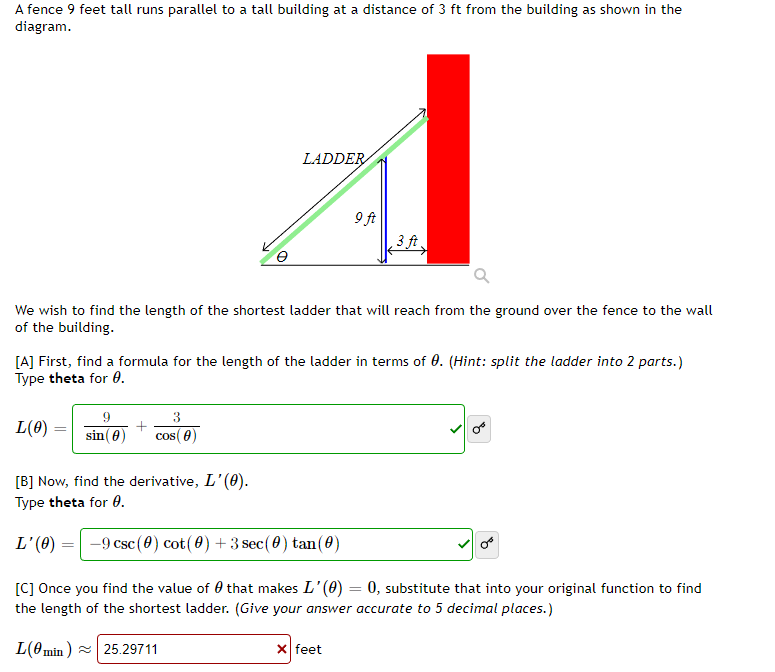 A fence 9 feet tall runs parallel to a tall building at a distance of 3 ft from the building as shown in the diagram.

LADDER
9 ft
3 ft
$\theta$

We wish to find the length of the shortest ladder that will reach from the ground over the fence to the wall of the building.

[A] First, find a formula for the length of the ladder in terms of $\theta$. (Hint: split the ladder into 2 parts.)
Type **theta** for $\theta$.

$L(\theta) = \frac{9}{\sin(\theta)} + \frac{3}{\cos(\theta)}$

[B] Now, find the derivative, $L'(\theta)$.
Type **theta** for $\theta$.

$L'(\theta) = -9\csc(\theta)\cot(\theta) + 3\sec(\theta)\tan(\theta)$

[C] Once you find the value of $\theta$ that makes $L'(\theta) = 0$, substitute that into your original function to find the length of the shortest ladder. (Give your answer accurate to 5 decimal places.)

$L(\theta_{\min}) \approx$ 25.29711 feet